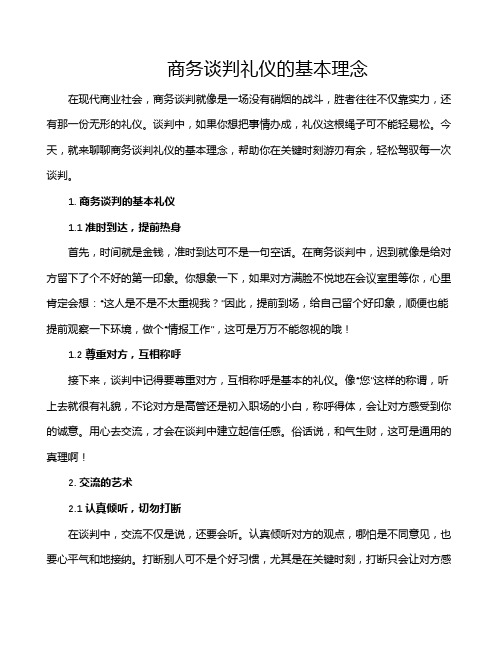 商务谈判礼仪的基本理念

在现代商业社会，商务谈判就像是一场没有硝烟的战斗，胜者往往不仅靠实力，还有那一份无形的礼仪。谈判中，如果你想把事情办成，礼仪这根绳子可不能轻易松。今天，就来聊聊商务谈判礼仪的基本理念，帮助你在关键时刻游刃有余，轻松驾驭每一次谈判。

1. 商务谈判的基本礼仪

1.1 准时到达，提前热身

首先，时间就是金钱，准时到达可不是一句空话。在商务谈判中，迟到就像是给对方留下了个不好的第一印象。你想象一下，如果对方满脸不悦地在会议室里等你，心里肯定会想："这人是不是不太重视我？"因此，提前到场，给自己留个好印象，顺便也能提前观察一下环境，做个"情报工作"，这可是万万不能忽视的哦！

1.2 尊重对方，互相称呼

接下来，谈判中记得要尊重对方，互相称呼是基本的礼仪。像"您"这样的称谓，听上去就很有礼貌，不论对方是高管还是初入职场的小白，称呼得体，会让对方感受到你的诚意。用心去交流，才会在谈判中建立起信任感。俗话说，和气生财，这可是通用的真理啊！

2. 交流的艺术

2.1 认真倾听，切勿打断

在谈判中，交流不仅是说，还要会听。认真倾听对方的观点，哪怕是不同意见，也要心平气和地接纳。打断别人可不是个好习惯，尤其是在关键时刻，打断只会让对方感